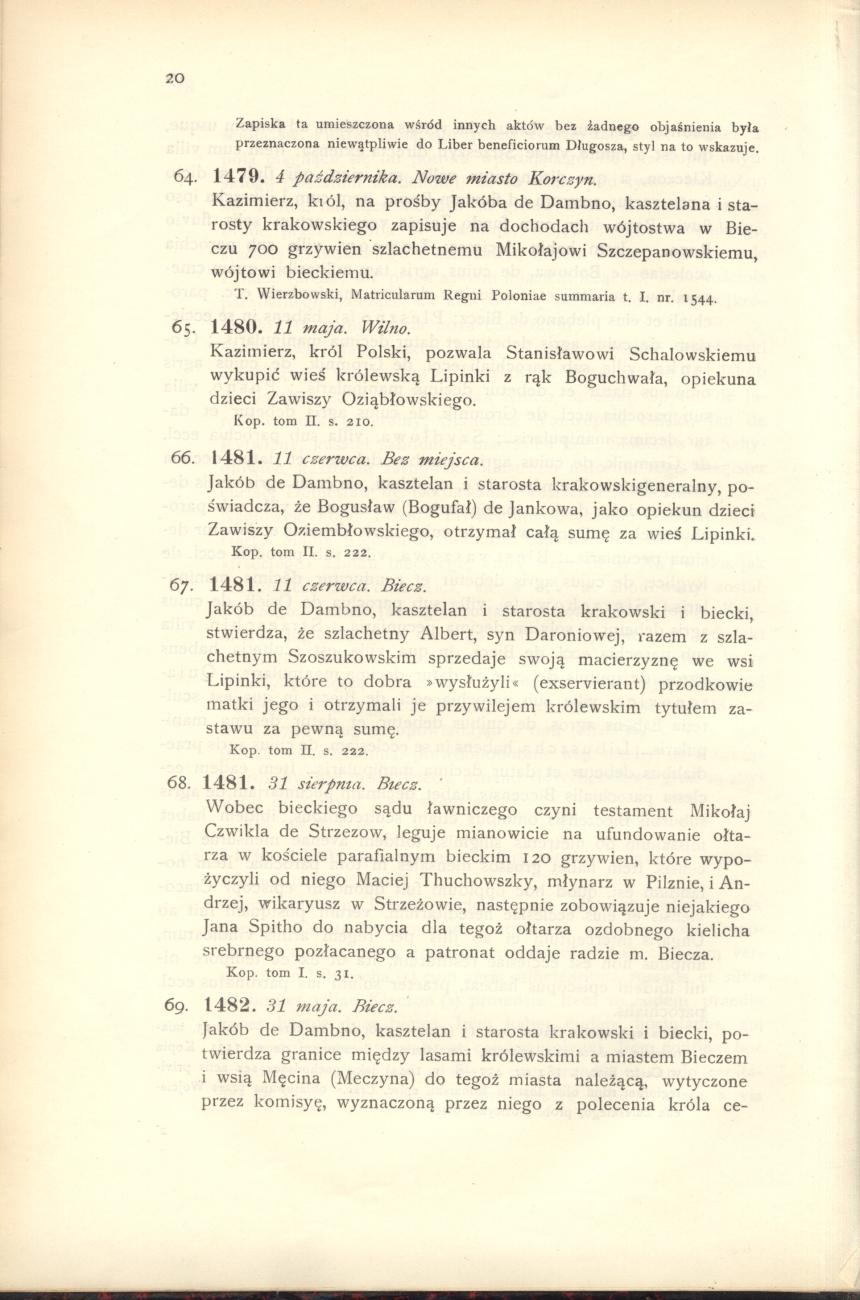 20

Zapiska ta umieszczona wśród innych aktów bez żadnego objaśnienia była przeznaczona niewątpliwie do Liber beneficiorum Długosza, styl na to wskazuje.

64. 1479. 4 października. Nowe miasto Korczyn.
Kazimierz, król, na prośby Jakóba de Dambno, kasztelana i starosty krakowskiego zapisuje na dochodach wójtostwa w Bieczu 700 grzywien szlachetnemu Mikołajowi Szczepanowskiemu, wójtowi bieckiemu.
T. Wierzbowski, Matricularum Regni Poloniae summaria t. I. nr. 1544.

65. 1480. 11 maja. Wilno.
Kazimierz, król Polski, pozwala Stanisławowi Schalowskiemu wykupić wieś królewską Lipinki z rąk Boguchwała, opiekuna dzieci Zawiszy Oziąbłowskiego.
Kop. tom II. s. 210.

66. 1481. 11 czerwca. Bez miejsca.
Jakób de Dambno, kasztelan i starosta krakowskigeneralny, poświadcza, że Bogusław (Bogufał) de Jankowa, jako opiekun dzieci Zawiszy Oziembłowskiego, otrzymał całą sumę za wieś Lipinki.
Kop. tom II. s. 222.

67. 1481. 11 czerwca. Biecz.
Jakób de Dambno, kasztelan i starosta krakowski i biecki, stwierdza, że szlachetny Albert, syn Daroniowej, razem z szlachetnym Szoszukowskim sprzedaje swoją macierzyznę we wsi Lipinki, które to dobra »wysłużyli« (exservierant) przodkowie matki jego i otrzymali je przywilejem królewskim tytułem zastawu za pewną sumę.
Kop. tom II. s. 222.

68. 1481. 31 sierpnia. Biecz.
Wobec bieckiego sądu ławniczego czyni testament Mikołaj Czwikla de Strzezow, leguje mianowicie na ufundowanie ołtarza w kościele parafialnym bieckim 120 grzywien, które wypożyczyli od niego Maciej Thuchowszky, młynarz w Pilznie, i Andrzej, wikaryusz w Strzeżowie, następnie zobowiązuje niejakiego Jana Spitho do nabycia dla tegoż ołtarza ozdobnego kielicha srebrnego pozłacanego a patronat oddaje radzie m. Biecza.
Kop. tom I. s. 31.

69. 1482. 31 maja. Biecz.
Jakób de Dambno, kasztelan i starosta krakowski i biecki, potwierdza granice między lasami królewskimi a miastem Bieczem i wsią Męcina (Meczyna) do tegoż miasta należącą, wytyczone przez komisyę, wyznaczoną przez niego z polecenia króla ce-